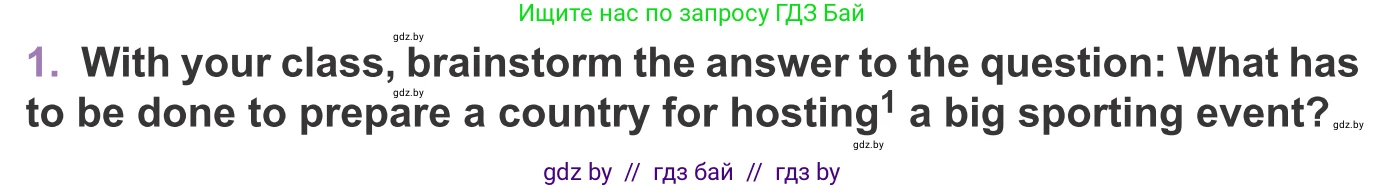 Ищите нас по запросу ГДЗ Бай

gdz.by

1. With your class, brainstorm the answer to the question: What has to be done to prepare a country for hosting$^1$ a big sporting event?

gdz.by

gdz.by

gdz.by

gdz by // гдз бай // гдз by